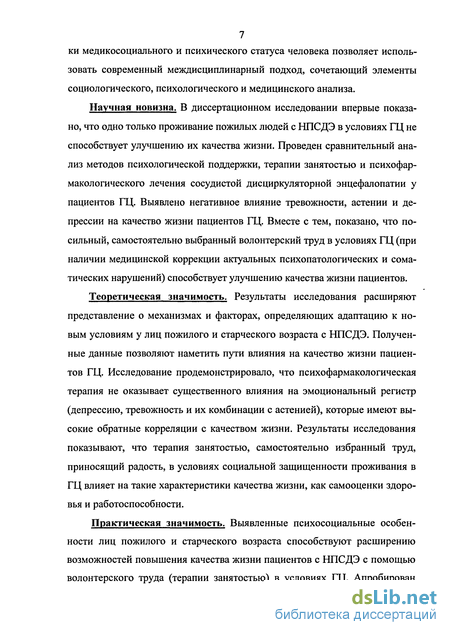 7

ки медикосоциального и психического статуса человека позволяет использовать современный междисциплинарный подход, сочетающий элементы социологического, психологического и медицинского анализа.

Научная новизна. В диссертационном исследовании впервые показано, что одно только проживание пожилых людей с НПСДЭ в условиях ГЦ не способствует улучшению их качества жизни. Проведен сравнительный анализ методов психологической поддержки, терапии занятостью и психофармакологического лечения сосудистой дисциркуляторной энцефалопатии у пациентов ГЦ. Выявлено негативное влияние тревожности, астении и депрессии на качество жизни пациентов ГЦ. Вместе с тем, показано, что посильный, самостоятельно выбранный волонтерский труд в условиях ГЦ (при наличии медицинской коррекции актуальных психопатологических и соматических нарушений) способствует улучшению качества жизни пациентов.

Теоретическая значимость. Результаты исследования расширяют представление о механизмах и факторах, определяющих адаптацию к новым условиям у лиц пожилого и старческого возраста с НПСДЭ. Полученные данные позволяют наметить пути влияния на качество жизни пациентов ГЦ. Исследование продемонстрировало, что психофармакологическая терапия не оказывает существенного влияния на эмоциональный регистр (депрессию, тревожность и их комбинации с астенией), которые имеют высокие обратные корреляции с качеством жизни. Результаты исследования показывают, что терапия занятостью, самостоятельно избранный труд, приносящий радость, в условиях социальной защищенности проживания в ГЦ влияет на такие характеристики качества жизни, как самооценки здоровья и работоспособности.

Практическая значимость. Выявленные психосоциальные особенности лиц пожилого и старческого возраста способствуют расширению возможностей повышения качества жизни пациентов с НПСДЭ с помощью волонтерского труда (терапии занятостью) в условиях ГЦ. Апробирован

dsLib.net
библиотека диссертаций